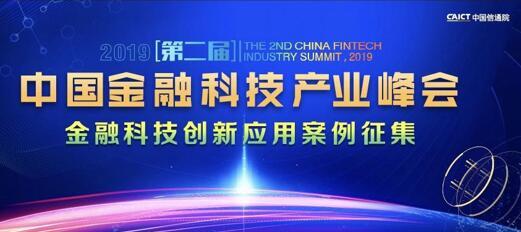 CAICT 中国信通院

2019 [第二届] THE 2ND CHINA FINTECH INDUSTRY SUMMIT , 2019

中国金融科技产业峰会

金融科技创新应用案例征集